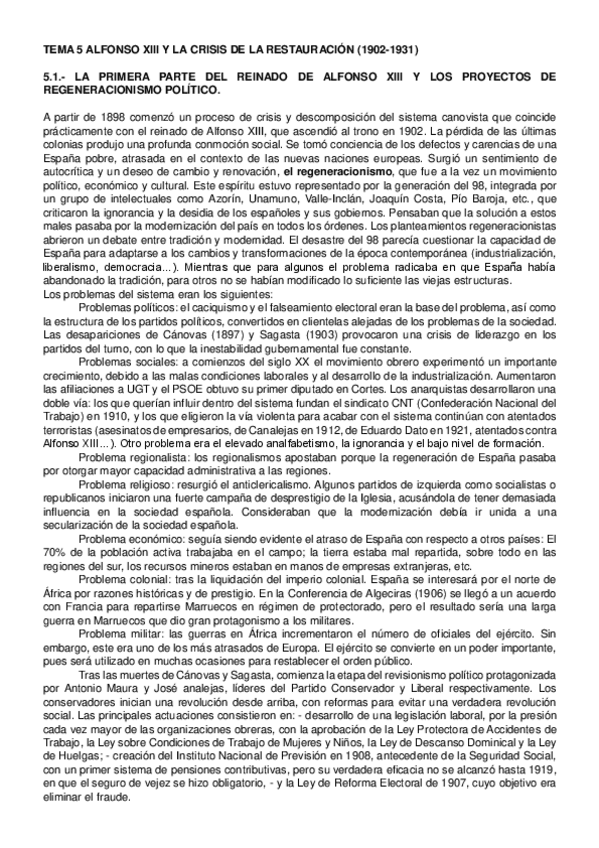 TEMA 5 ALFONSO XIII Y LA CRISIS DE LA RESTAURACIÓN (1902-1931)

5.1.- LA PRIMERA PARTE DEL REINADO DE ALFONSO XIII Y LOS PROYECTOS DE REGENERACIONISMO POLÍTICO.

A partir de 1898 comenzó un proceso de crisis y descomposición del sistema canovista que coincide prácticamente con el reinado de Alfonso XIII, que ascendió al trono en 1902. La pérdida de las últimas colonias produjo una profunda conmoción social. Se tomó conciencia de los defectos y carencias de una España pobre, atrasada en el contexto de las nuevas naciones europeas. Surgió un sentimiento de autocrítica y un deseo de cambio y renovación, el regeneracionismo, que fue a la vez un movimiento político, económico y cultural. Este espíritu estuvo representado por la generación del 98, integrada por un grupo de intelectuales como Azorín, Unamuno, Valle-Inclán, Joaquín Costa, Pío Baroja, etc., que criticaron la ignorancia y la desidia de los españoles y sus gobiernos. Pensaban que la solución a estos males pasaba por la modernización del país en todos los órdenes. Los planteamientos regeneracionistas abrieron un debate entre tradición y modernidad. El desastre del 98 parecía cuestionar la capacidad de España para adaptarse a los cambios y transformaciones de la época contemporánea (industrialización, liberalismo, democracia...). Mientras que para algunos el problema radicaba en que España había abandonado la tradición, para otros no se habían modificado lo suficiente las viejas estructuras.
Los problemas del sistema eran los siguientes:
Problemas políticos: el caciquismo y el falseamiento electoral eran la base del problema, así como la estructura de los partidos políticos, convertidos en clientelas alejadas de los problemas de la sociedad. Las desapariciones de Cánovas (1897) y Sagasta (1903) provocaron una crisis de liderazgo en los partidos del turno, con lo que la inestabilidad gubernamental fue constante.
Problemas sociales: a comienzos del siglo XX el movimiento obrero experimentó un importante crecimiento, debido a las malas condiciones laborales y al desarrollo de la industrialización. Aumentaron las afiliaciones a UGT y el PSOE obtuvo su primer diputado en Cortes. Los anarquistas desarrollaron una doble vía: los que querían influir dentro del sistema fundan el sindicato CNT (Confederación Nacional del Trabajo) en 1910, y los que eligieron la vía violenta para acabar con el sistema continúan con atentados terroristas (asesinatos de empresarios, de Canalejas en 1912, de Eduardo Dato en 1921, atentados contra Alfonso XIII...). Otro problema era el elevado analfabetismo, la ignorancia y el bajo nivel de formación.
Problema regionalista: los regionalismos apostaban porque la regeneración de España pasaba por otorgar mayor capacidad administrativa a las regiones.
Problema religioso: resurgió el anticlericalismo. Algunos partidos de izquierda como socialistas o republicanos iniciaron una fuerte campaña de desprestigio de la Iglesia, acusándola de tener demasiada influencia en la sociedad española. Consideraban que la modernización debía ir unida a una secularización de la sociedad española.
Problema económico: seguía siendo evidente el atraso de España con respecto a otros países: El 70% de la población activa trabajaba en el campo; la tierra estaba mal repartida, sobre todo en las regiones del sur, los recursos mineros estaban en manos de empresas extranjeras, etc.
Problema colonial: tras la liquidación del imperio colonial. España se interesará por el norte de África por razones históricas y de prestigio. En la Conferencia de Algeciras (1906) se llegó a un acuerdo con Francia para repartirse Marruecos en régimen de protectorado, pero el resultado sería una larga guerra en Marruecos que dio gran protagonismo a los militares.
Problema militar: las guerras en África incrementaron el número de oficiales del ejército. Sin embargo, este era uno de los más atrasados de Europa. El ejército se convierte en un poder importante, pues será utilizado en muchas ocasiones para restablecer el orden público.
Tras las muertes de Cánovas y Sagasta, comienza la etapa del revisionismo político protagonizada por Antonio Maura y José analejas, líderes del Partido Conservador y Liberal respectivamente. Los conservadores inician una revolución desde arriba, con reformas para evitar una verdadera revolución social. Las principales actuaciones consistieron en: - desarrollo de una legislación laboral, por la presión cada vez mayor de las organizaciones obreras, con la aprobación de la Ley Protectora de Accidentes de Trabajo, la Ley sobre Condiciones de Trabajo de Mujeres y Niños, la Ley de Descanso Dominical y la Ley de Huelgas; - creación del Instituto Nacional de Previsión en 1908, antecedente de la Seguridad Social, con un primer sistema de pensiones contributivas, pero su verdadera eficacia no se alcanzó hasta 1919, en que el seguro de vejez se hizo obligatorio, - y la Ley de Reforma Electoral de 1907, cuyo objetivo era eliminar el fraude.